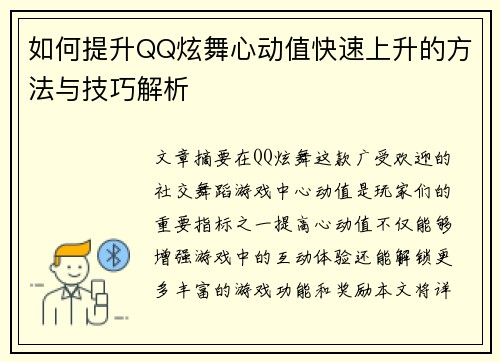 如何提升QQ炫舞心动值快速上升的方法与技巧解析

文章摘要在QQ炫舞这款广受欢迎的社交舞蹈游戏中心动值是玩家们的重要指标之一提高心动值不仅能够增强游戏中的互动体验还能解锁更多丰富的游戏功能和奖励本文将详